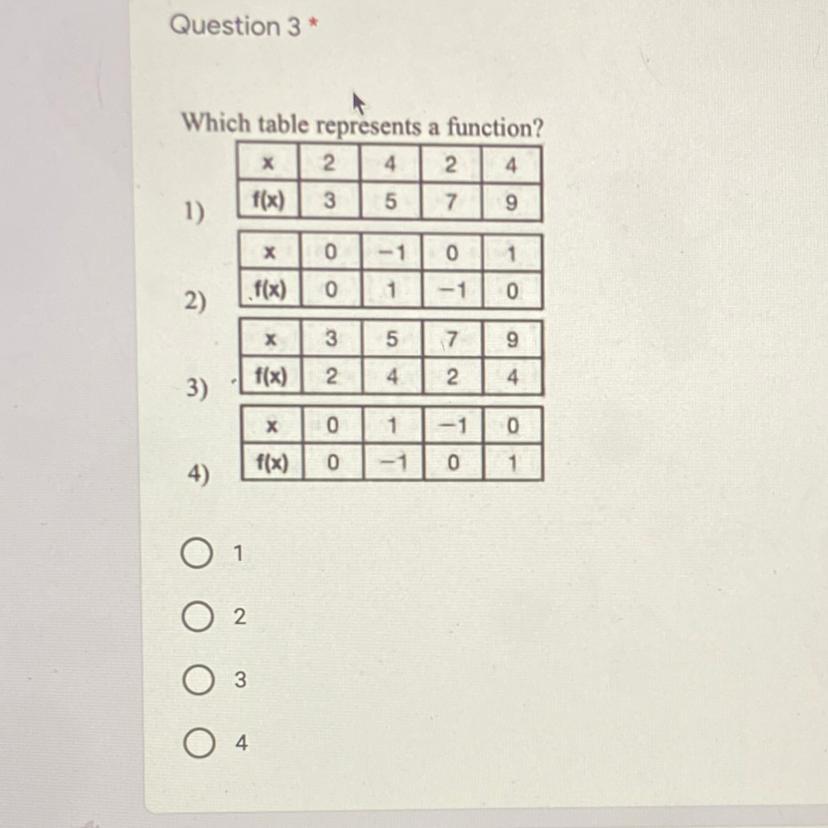 Question 3 *

Which table represents a function?

1)
| x | 2 | 4 | 2 | 4 |
|---|---|---|---|---|
| f(x) | 3 | 5 | 7 | 9 |

2)
| x | 0 | −1 | 0 | 1 |
|---|---|---|---|---|
| f(x) | 0 | 1 | −1 | 0 |

3)
| x | 3 | 5 | 7 | 9 |
|---|---|---|---|---|
| f(x) | 2 | 4 | 2 | 4 |

4)
| x | 0 | 1 | −1 | 0 |
|---|---|---|---|---|
| f(x) | 0 | −1 | 0 | 1 |

1

2

3

4